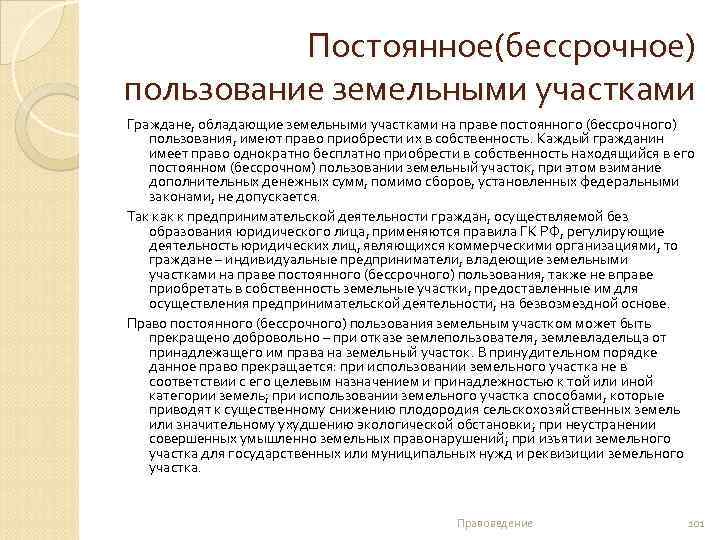 Постоянное(бессрочное) пользование земельными участками

Граждане, обладающие земельными участками на праве постоянного (бессрочного) пользования, имеют право приобрести их в собственность. Каждый гражданин имеет право однократно бесплатно приобрести в собственность находящийся в его постоянном (бессрочном) пользовании земельный участок, при этом взимание дополнительных денежных сумм, помимо сборов, установленных федеральными законами, не допускается.

Так как к предпринимательской деятельности граждан, осуществляемой без образования юридического лица, применяются правила ГК РФ, регулирующие деятельность юридических лиц, являющихся коммерческими организациями, то граждане – индивидуальные предприниматели, владеющие земельными участками на праве постоянного (бессрочного) пользования, также не вправе приобретать в собственность земельные участки, предоставленные им для осуществления предпринимательской деятельности, на безвозмездной основе.

Право постоянного (бессрочного) пользования земельным участком может быть прекращено добровольно – при отказе землепользователя, землевладельца от принадлежащего им права на земельный участок. В принудительном порядке данное право прекращается: при использовании земельного участка не в соответствии с его целевым назначением и принадлежностью к той или иной категории земель; при использовании земельного участка способами, которые приводят к существенному снижению плодородия сельскохозяйственных земель или значительному ухудшению экологической обстановки; при неустранении совершенных умышленно земельных правонарушений; при изъятии земельного участка для государственных или муниципальных нужд и реквизиции земельного участка.

Правоведение

101